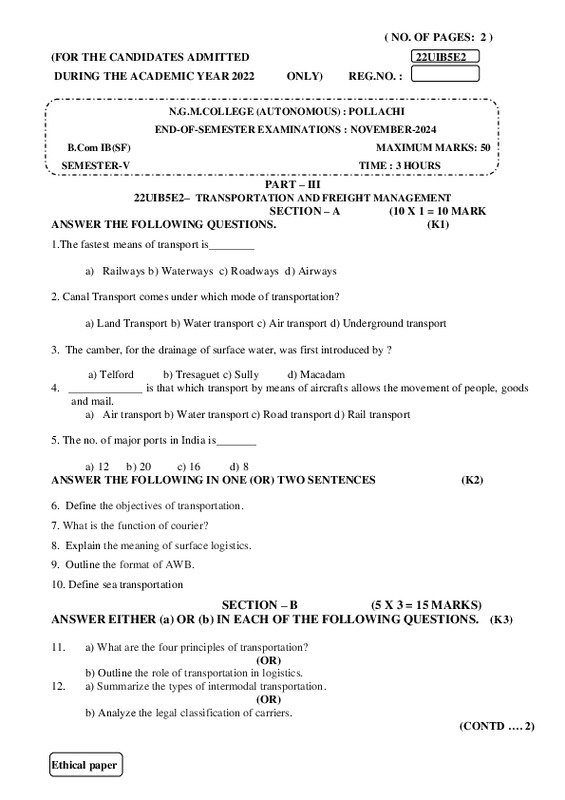 ( NO. OF PAGES: 2 )

(FOR THE CANDIDATES ADMITTED 22UIB5E2

DURING THE ACADEMIC YEAR 2022 ONLY) REG.NO. :

N.G.M.COLLEGE (AUTONOMOUS) : POLLACHI

END-OF-SEMESTER EXAMINATIONS : NOVEMBER-2024

B.Com IB(SF) MAXIMUM MARKS: 50

SEMESTER-V TIME : 3 HOURS

PART – III

22UIB5E2– TRANSPORTATION AND FREIGHT MANAGEMENT

SECTION – A (10 X 1 = 10 MARK

ANSWER THE FOLLOWING QUESTIONS. (K1)

1.The fastest means of transport is________

a) Railways b) Waterways c) Roadways d) Airways

2. Canal Transport comes under which mode of transportation?

a) Land Transport b) Water transport c) Air transport d) Underground transport

3. The camber, for the drainage of surface water, was first introduced by ?

a) Telford b) Tresaguet c) Sully d) Macadam

4. _____________ is that which transport by means of aircrafts allows the movement of people, goods and mail.

a) Air transport b) Water transport c) Road transport d) Rail transport

5. The no. of major ports in India is_______

a) 12 b) 20 c) 16 d) 8

ANSWER THE FOLLOWING IN ONE (OR) TWO SENTENCES (K2)

6. Define the objectives of transportation.

7. What is the function of courier?

8. Explain the meaning of surface logistics.

9. Outline the format of AWB.

10. Define sea transportation

SECTION – B (5 X 3 = 15 MARKS)

ANSWER EITHER (a) OR (b) IN EACH OF THE FOLLOWING QUESTIONS. (K3)

11. a) What are the four principles of transportation?

(OR)

b) Outline the role of transportation in logistics.

12. a) Summarize the types of intermodal transportation.

(OR)

b) Analyze the legal classification of carriers.

(CONTD .... 2)

Ethical paper